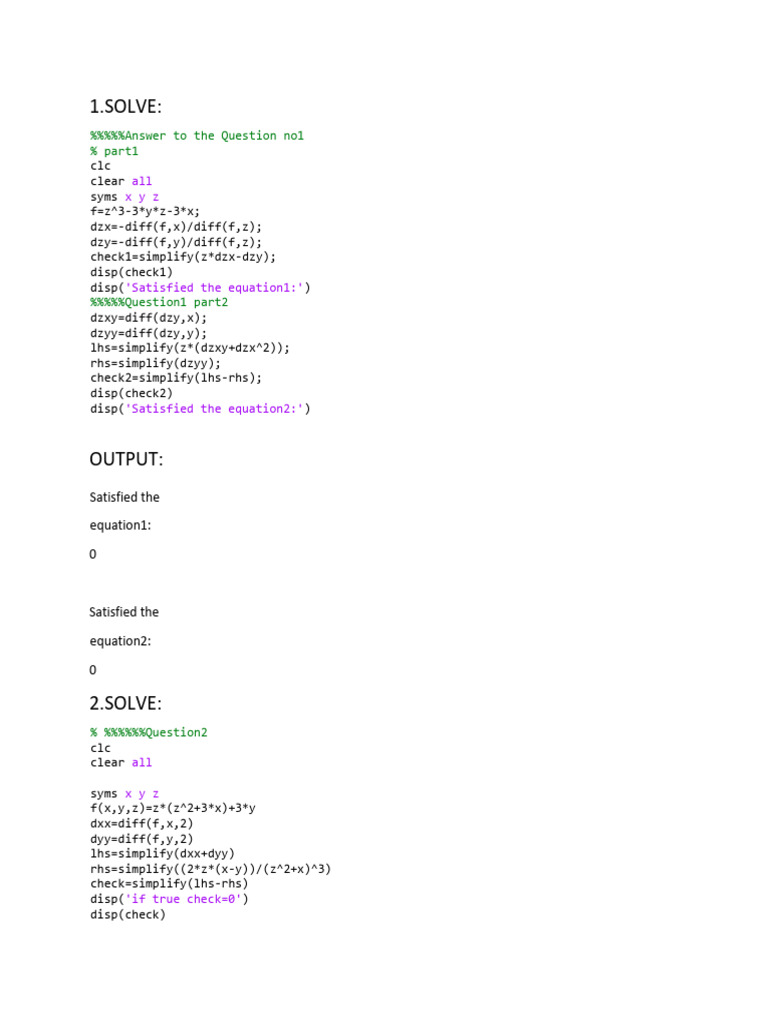 1.SOLVE:

%%%%%Answer to the Question no1
% part1
clc
clear all
syms x y z
f=z^3-3*y*z-3*x;
dzx=-diff(f,x)/diff(f,z);
dzy=-diff(f,y)/diff(f,z);
check1=simplify(z*dzx-dzy);
disp(check1)
disp('Satisfied the equation1:')
%%%%%Question1 part2
dzxy=diff(dzy,x);
dzyy=diff(dzy,y);
lhs=simplify(z*(dzxy+dzx^2));
rhs=simplify(dzyy);
check2=simplify(lhs-rhs);
disp(check2)
disp('Satisfied the equation2:')

OUTPUT:

Satisfied the

equation1:

0

Satisfied the

equation2:

0

2.SOLVE:

% %%%%%%Question2
clc
clear all

syms x y z
f(x,y,z)=z*(z^2+3*x)+3*y
dxx=diff(f,x,2)
dyy=diff(f,y,2)
lhs=simplify(dxx+dyy)
rhs=simplify((2*z*(x-y))/(z^2+x)^3)
check=simplify(lhs-rhs)
disp('if true check=0')
disp(check)